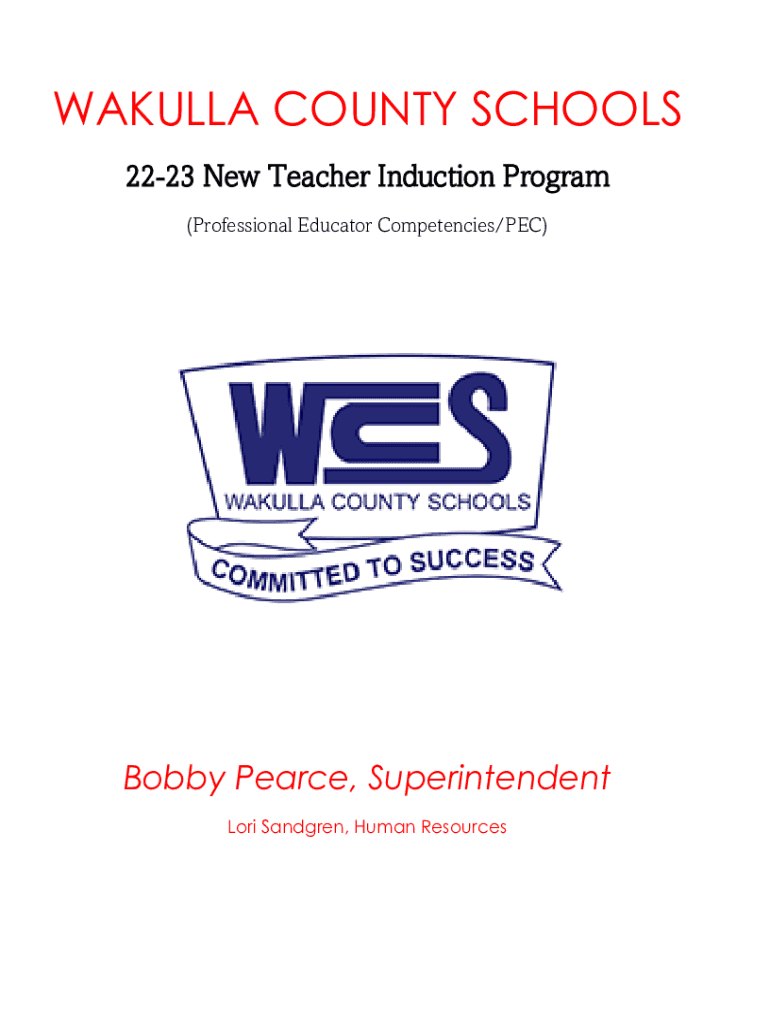 WAKULLA COUNTY SCHOOLS

22-23 New Teacher Induction Program

(Professional Educator Competencies/PEC)

WCS

WAKULLA COUNTY SCHOOLS

COMMITTED TO SUCCESS

Bobby Pearce, Superintendent

Lori Sandgren, Human Resources